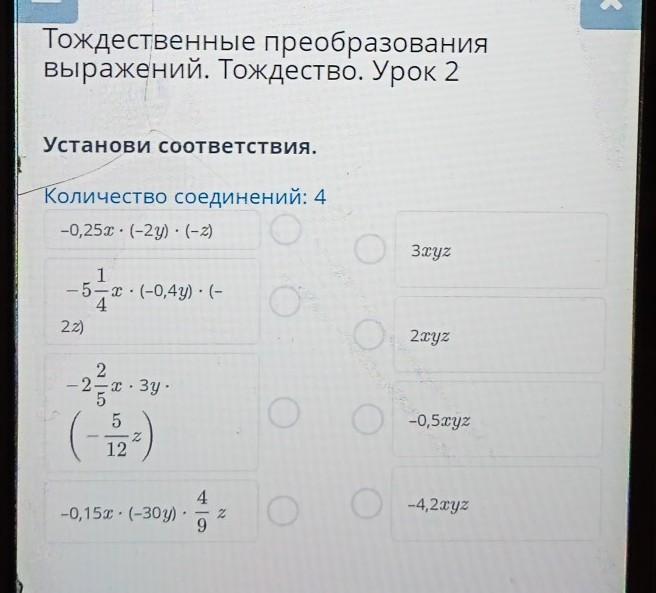 Тождественные преобразования выражений. Тождество. Урок 2

Установи соответствия.

Количество соединений: 4

$-0{,}25x \cdot (-2y) \cdot (-z)$

$-5\frac{1}{4}x \cdot (-0{,}4y) \cdot (-2z)$

$-2\frac{2}{5}x \cdot 3y \cdot \left(-\frac{5}{12}z\right)$

$-0{,}15x \cdot (-30y) \cdot \frac{4}{9}z$

$3xyz$

$2xyz$

$-0{,}5xyz$

$-4{,}2xyz$